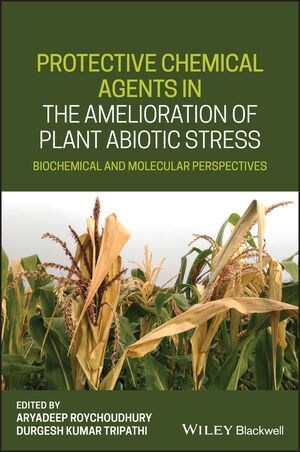 PROTECTIVE CHEMICAL AGENTS IN THE AMELIORATION OF PLANT ABIOTIC STRESS

BIOCHEMICAL AND MOLECULAR PERSPECTIVES

EDITED BY
ARYADEEP ROYCHOUDHURY
DURGESH KUMAR TRIPATHI

WILEY Blackwell